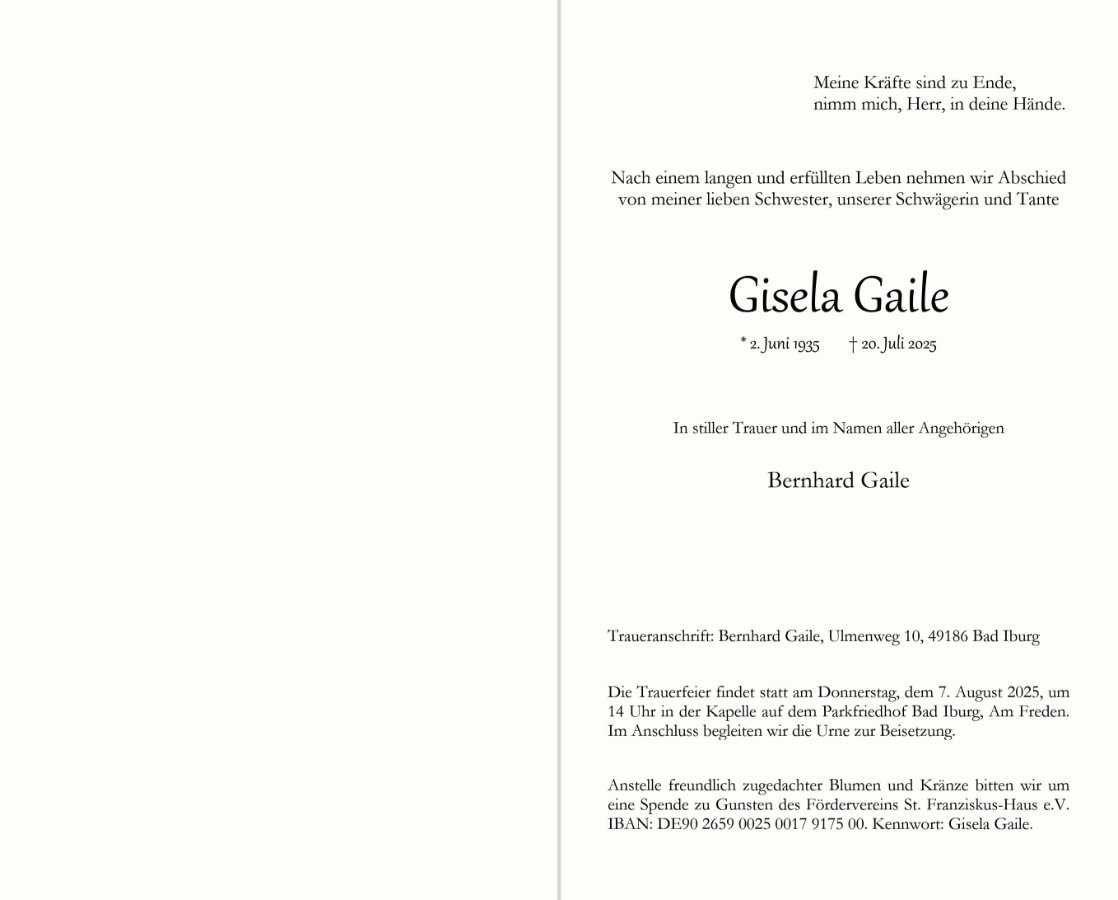 Meine Kräfte sind zu Ende,
nimm mich, Herr, in deine Hände.

Nach einem langen und erfüllten Leben nehmen wir Abschied von meiner lieben Schwester, unserer Schwägerin und Tante

Gisela Gaile

* 2. Juni 1935 † 20. Juli 2025

In stiller Trauer und im Namen aller Angehörigen

Bernhard Gaile

Traueranschrift: Bernhard Gaile, Ulmenweg 10, 49186 Bad Iburg

Die Trauerfeier findet statt am Donnerstag, dem 7. August 2025, um 14 Uhr in der Kapelle auf dem Parkfriedhof Bad Iburg, Am Freden. Im Anschluss begleiten wir die Urne zur Beisetzung.

Anstelle freundlich zugedachter Blumen und Kränze bitten wir um eine Spende zu Gunsten des Fördervereins St. Franziskus-Haus e.V. IBAN: DE90 2659 0025 0017 9175 00. Kennwort: Gisela Gaile.